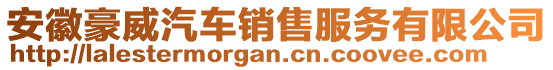 安徽豪威汽车销售服务有限公司
http://lalestermorgan.cn.coovee.com